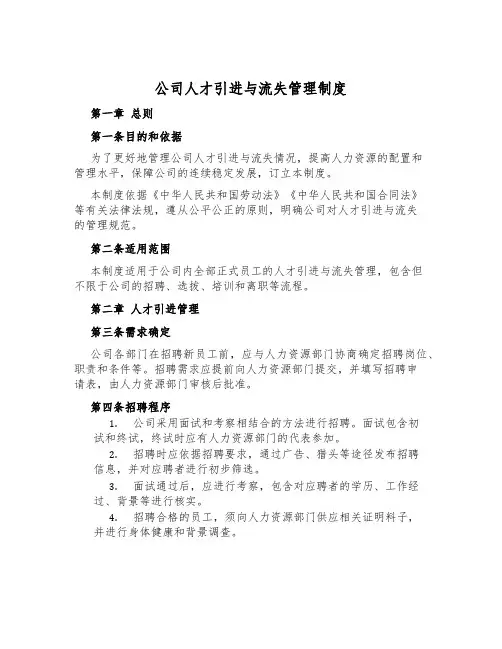 公司人才引进与流失管理制度

第一章 总则

第一条目的和依据

为了更好地管理公司人才引进与流失情况，提高人力资源的配置和管理水平，保障公司的连续稳定发展，订立本制度。

本制度依据《中华人民共和国劳动法》《中华人民共和国合同法》等有关法律法规，遵从公平公正的原则，明确公司对人才引进与流失的管理规范。

第二条适用范围

本制度适用于公司内全部正式员工的人才引进与流失管理，包含但不限于公司的招聘、选拔、培训和离职等流程。

第二章 人才引进管理

第三条需求确定

公司各部门在招聘新员工前，应与人力资源部门协商确定招聘岗位、职责和条件等。招聘需求应提前向人力资源部门提交，并填写招聘申请表，由人力资源部门审核后批准。

第四条招聘程序

1. 公司采用面试和考察相结合的方法进行招聘。面试包含初试和终试，终试时应有人力资源部门的代表参加。

2. 招聘时应依据招聘要求，通过广告、猎头等途径发布招聘信息，并对应聘者进行初步筛选。

3. 面试通过后，应进行考察，包含对应聘者的学历、工作经过、背景等进行核实。

4. 招聘合格的员工，须向人力资源部门供应相关证明料子，并进行身体健康和背景调查。